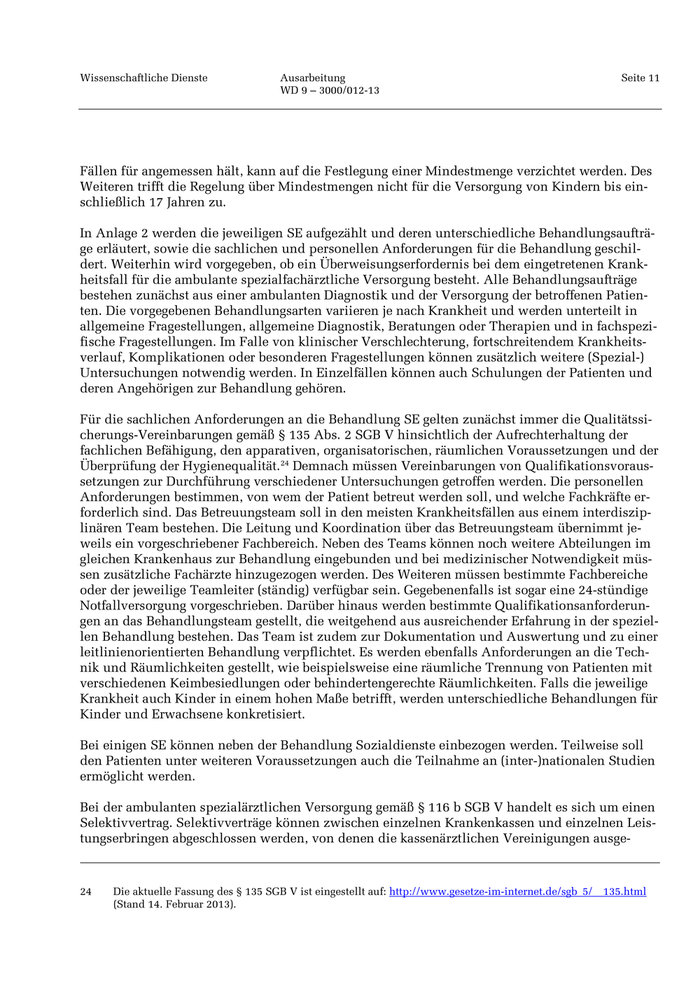 Wissenschaftliche Dienste Ausarbeitung WD 9 – 3000/012-13 Seite 11

Fällen für angemessen hält, kann auf die Festlegung einer Mindestmenge verzichtet werden. Des Weiteren trifft die Regelung über Mindestmengen nicht für die Versorgung von Kindern bis einschließlich 17 Jahren zu.

In Anlage 2 werden die jeweiligen SE aufgezählt und deren unterschiedliche Behandlungsaufträge erläutert, sowie die sachlichen und personellen Anforderungen für die Behandlung geschildert. Weiterhin wird vorgegeben, ob ein Überweisungserfordernis bei dem eingetretenen Krankheitsfall für die ambulante spezialfachärztliche Versorgung besteht. Alle Behandlungsaufträge bestehen zunächst aus einer ambulanten Diagnostik und der Versorgung der betroffenen Patienten. Die vorgegebenen Behandlungsarten variieren je nach Krankheit und werden unterteilt in allgemeine Fragestellungen, allgemeine Diagnostik, Beratungen oder Therapien und in fachspezifische Fragestellungen. Im Falle von klinischer Verschlechterung, fortschreitendem Krankheitsverlauf, Komplikationen oder besonderen Fragestellungen können zusätzlich weitere (Spezial-) Untersuchungen notwendig werden. In Einzelfällen können auch Schulungen der Patienten und deren Angehörigen zur Behandlung gehören.

Für die sachlichen Anforderungen an die Behandlung SE gelten zunächst immer die Qualitätssicherungs-Vereinbarungen gemäß § 135 Abs. 2 SGB V hinsichtlich der Aufrechterhaltung der fachlichen Befähigung, den apparativen, organisatorischen, räumlichen Voraussetzungen und der Überprüfung der Hygienequalität.$^{24}$ Demnach müssen Vereinbarungen von Qualifikationsvoraussetzungen zur Durchführung verschiedener Untersuchungen getroffen werden. Die personellen Anforderungen bestimmen, von wem der Patient betreut werden soll, und welche Fachkräfte erforderlich sind. Das Betreuungsteam soll in den meisten Krankheitsfällen aus einem interdisziplinären Team bestehen. Die Leitung und Koordination über das Betreuungsteam übernimmt jeweils ein vorgeschriebener Fachbereich. Neben des Teams können noch weitere Abteilungen im gleichen Krankenhaus zur Behandlung eingebunden und bei medizinischer Notwendigkeit müssen zusätzliche Fachärzte hinzugezogen werden. Des Weiteren müssen bestimmte Fachbereiche oder der jeweilige Teamleiter (ständig) verfügbar sein. Gegebenenfalls ist sogar eine 24-stündige Notfallversorgung vorgeschrieben. Darüber hinaus werden bestimmte Qualifikationsanforderungen an das Behandlungsteam gestellt, die weitgehend aus ausreichender Erfahrung in der speziellen Behandlung bestehen. Das Team ist zudem zur Dokumentation und Auswertung und zu einer leitlinienorientierten Behandlung verpflichtet. Es werden ebenfalls Anforderungen an die Technik und Räumlichkeiten gestellt, wie beispielsweise eine räumliche Trennung von Patienten mit verschiedenen Keimbesiedlungen oder behindertengerechte Räumlichkeiten. Falls die jeweilige Krankheit auch Kinder in einem hohen Maße betrifft, werden unterschiedliche Behandlungen für Kinder und Erwachsene konkretisiert.

Bei einigen SE können neben der Behandlung Sozialdienste einbezogen werden. Teilweise soll den Patienten unter weiteren Voraussetzungen auch die Teilnahme an (inter-)nationalen Studien ermöglicht werden.

Bei der ambulanten spezialärztlichen Versorgung gemäß § 116 b SGB V handelt es sich um einen Selektivvertrag. Selektivverträge können zwischen einzelnen Krankenkassen und einzelnen Leistungserbringen abgeschlossen werden, von denen die kassenärztlichen Vereinigungen ausge-

24 Die aktuelle Fassung des § 135 SGB V ist eingestellt auf: http://www.gesetze-im-internet.de/sgb_5/__135.html (Stand 14. Februar 2013).